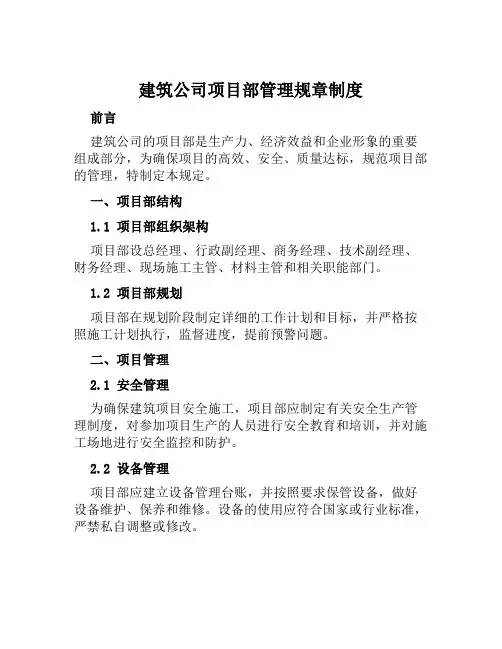 建筑公司项目部管理规章制度

前言

建筑公司的项目部是生产力、经济效益和企业形象的重要组成部分，为确保项目的高效、安全、质量达标，规范项目部的管理，特制定本规定。

一、项目部结构

1.1 项目部组织架构

项目部设总经理、行政副经理、商务经理、技术副经理、财务经理、现场施工主管、材料主管和相关职能部门。

1.2 项目部规划

项目部在规划阶段制定详细的工作计划和目标，并严格按照施工计划执行，监督进度，提前预警问题。

二、项目管理

2.1 安全管理

为确保建筑项目安全施工，项目部应制定有关安全生产管理制度，对参加项目生产的人员进行安全教育和培训，并对施工场地进行安全监控和防护。

2.2 设备管理

项目部应建立设备管理台账，并按照要求保管设备，做好设备维护、保养和维修。设备的使用应符合国家或行业标准，严禁私自调整或修改。